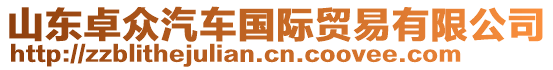 山东卓众汽车国际贸易有限公司
http://zzblithejulian.cn.coovee.com